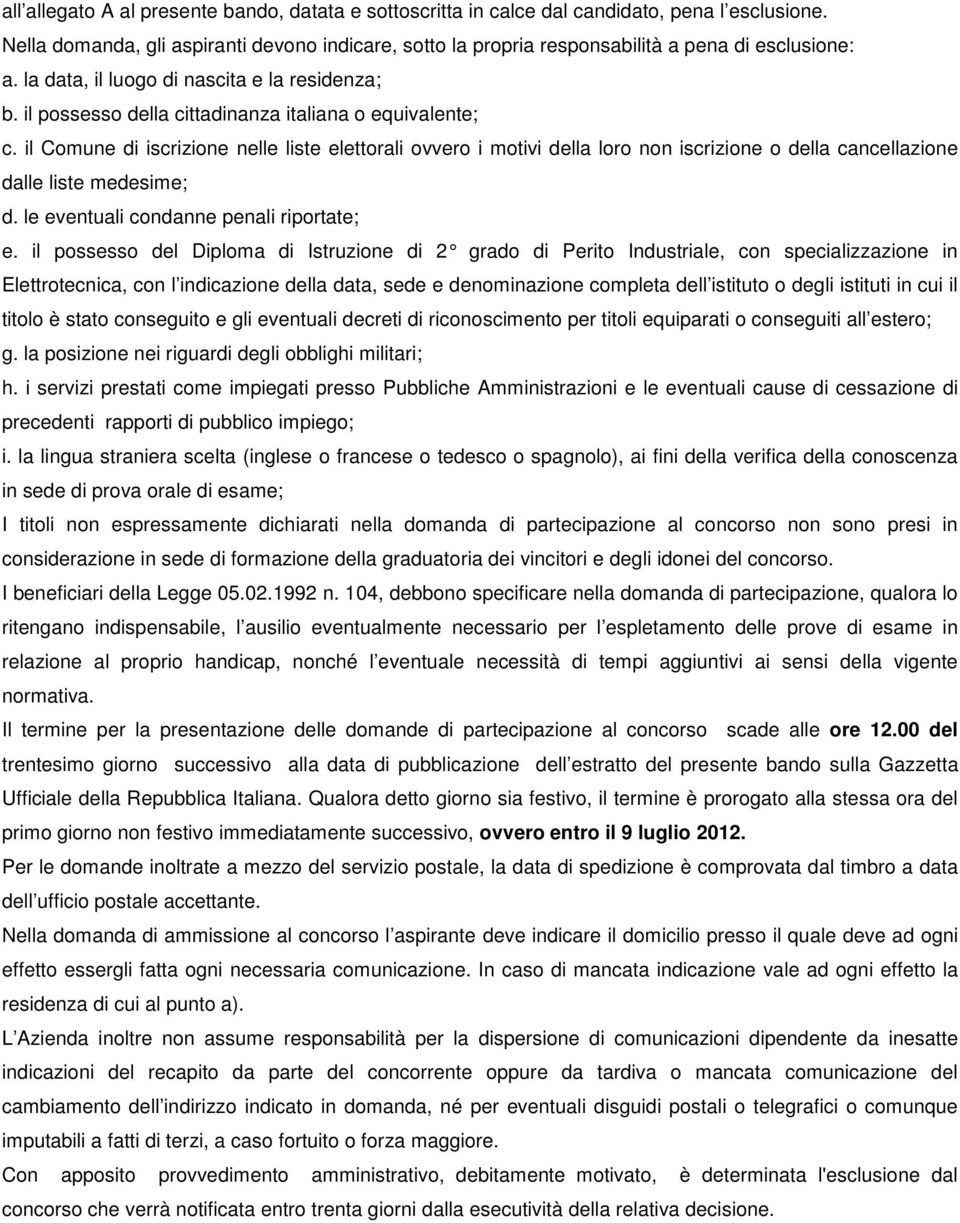 all’allegato A al presente bando, datata e sottoscritta in calce dal candidato, pena l’esclusione.
Nella domanda, gli aspiranti devono indicare, sotto la propria responsabilità a pena di esclusione:
a. la data, il luogo di nascita e la residenza;
b. il possesso della cittadinanza italiana o equivalente;
c. il Comune di iscrizione nelle liste elettorali ovvero i motivi della loro non iscrizione o della cancellazione dalle liste medesime;
d. le eventuali condanne penali riportate;
e. il possesso del Diploma di Istruzione di 2° grado di Perito Industriale, con specializzazione in Elettrotecnica, con l’indicazione della data, sede e denominazione completa dell’istituto o degli istituti in cui il titolo è stato conseguito e gli eventuali decreti di riconoscimento per titoli equiparati o conseguiti all’estero;
g. la posizione nei riguardi degli obblighi militari;
h. i servizi prestati come impiegati presso Pubbliche Amministrazioni e le eventuali cause di cessazione di precedenti rapporti di pubblico impiego;
i. la lingua straniera scelta (inglese o francese o tedesco o spagnolo), ai fini della verifica della conoscenza in sede di prova orale di esame;
I titoli non espressamente dichiarati nella domanda di partecipazione al concorso non sono presi in considerazione in sede di formazione della graduatoria dei vincitori e degli idonei del concorso.
I beneficiari della Legge 05.02.1992 n. 104, debbono specificare nella domanda di partecipazione, qualora lo ritengano indispensabile, l’ausilio eventualmente necessario per l’espletamento delle prove di esame in relazione al proprio handicap, nonché l’eventuale necessità di tempi aggiuntivi ai sensi della vigente normativa.
Il termine per la presentazione delle domande di partecipazione al concorso scade alle ore 12.00 del trentesimo giorno successivo alla data di pubblicazione dell’estratto del presente bando sulla Gazzetta Ufficiale della Repubblica Italiana. Qualora detto giorno sia festivo, il termine è prorogato alla stessa ora del primo giorno non festivo immediatamente successivo, ovvero entro il 9 luglio 2012.
Per le domande inoltrate a mezzo del servizio postale, la data di spedizione è comprovata dal timbro a data dell’ufficio postale accettante.
Nella domanda di ammissione al concorso l’aspirante deve indicare il domicilio presso il quale deve ad ogni effetto essergli fatta ogni necessaria comunicazione. In caso di mancata indicazione vale ad ogni effetto la residenza di cui al punto a).
L’Azienda inoltre non assume responsabilità per la dispersione di comunicazioni dipendente da inesatte indicazioni del recapito da parte del concorrente oppure da tardiva o mancata comunicazione del cambiamento dell’indirizzo indicato in domanda, né per eventuali disguidi postali o telegrafici o comunque imputabili a fatti di terzi, a caso fortuito o forza maggiore.
Con apposito provvedimento amministrativo, debitamente motivato, è determinata l'esclusione dal concorso che verrà notificata entro trenta giorni dalla esecutività della relativa decisione.